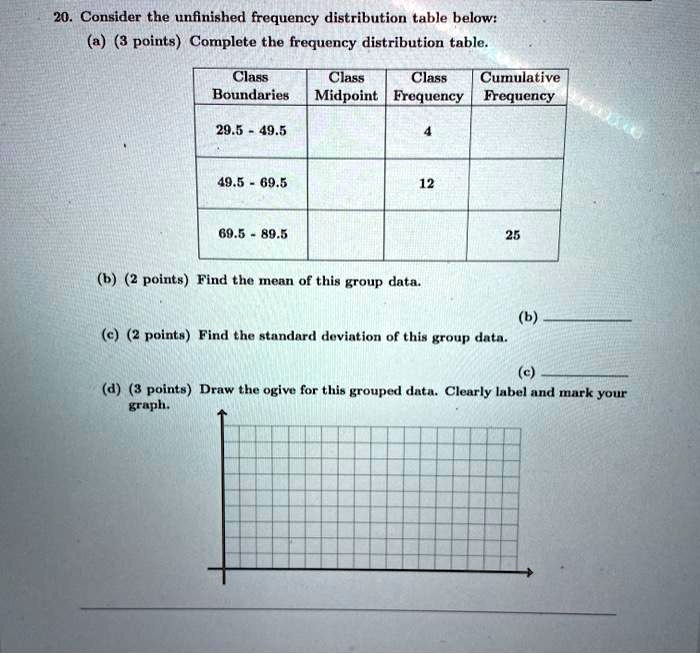 20. Consider the unfinished frequency distribution table below:
(a) (3 points) Complete the frequency distribution table.

| Class Boundaries | Class Midpoint | Class Frequency | Cumulative Frequency |
|---|---|---|---|
| 29.5 - 49.5 | | 4 | |
| 49.5 - 69.5 | | 12 | |
| 69.5 - 89.5 | | | 25 |

(b) (2 points) Find the mean of this group data.

(b) ________

(c) (2 points) Find the standard deviation of this group data.

(c) ________

(d) (3 points) Draw the ogive for this grouped data. Clearly label and mark your graph.